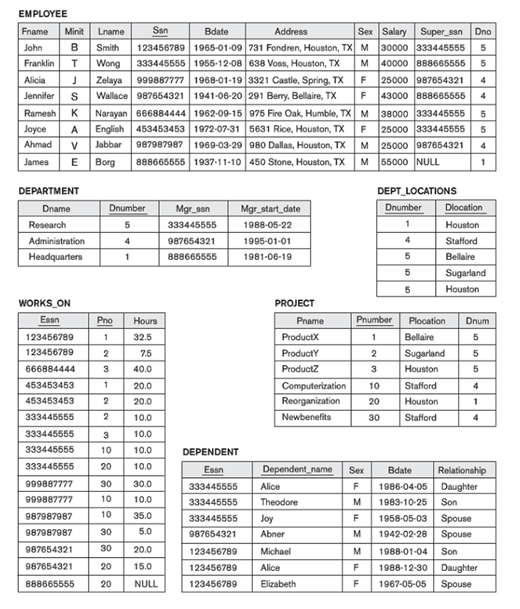 EMPLOYEE

| Fname | Minit | Lname | Ssn | Bdate | Address | Sex | Salary | Super_ssn | Dno |
|---|---|---|---|---|---|---|---|---|---|
| John | B | Smith | 123456789 | 1965-01-09 | 731 Fondren, Houston, TX | M | 30000 | 333445555 | 5 |
| Franklin | T | Wong | 333445555 | 1955-12-08 | 638 Voss, Houston, TX | M | 40000 | 888665555 | 5 |
| Alicia | J | Zelaya | 999887777 | 1968-01-19 | 3321 Castle, Spring, TX | F | 25000 | 987654321 | 4 |
| Jennifer | S | Wallace | 987654321 | 1941-06-20 | 291 Berry, Bellaire, TX | F | 43000 | 888665555 | 4 |
| Ramesh | K | Narayan | 666884444 | 1962-09-15 | 975 Fire Oak, Humble, TX | M | 38000 | 333445555 | 5 |
| Joyce | A | English | 453453453 | 1972-07-31 | 5631 Rice, Houston, TX | F | 25000 | 333445555 | 5 |
| Ahmad | V | Jabbar | 987987987 | 1969-03-29 | 980 Dallas, Houston, TX | M | 25000 | 987654321 | 4 |
| James | E | Borg | 888665555 | 1937-11-10 | 450 Stone, Houston, TX | M | 55000 | NULL | 1 |

DEPARTMENT

| Dname | Dnumber | Mgr_ssn | Mgr_start_date |
|---|---|---|---|
| Research | 5 | 333445555 | 1988-05-22 |
| Administration | 4 | 987654321 | 1995-01-01 |
| Headquarters | 1 | 888665555 | 1981-06-19 |

DEPT_LOCATIONS

| Dnumber | Dlocation |
|---|---|
| 1 | Houston |
| 4 | Stafford |
| 5 | Bellaire |
| 5 | Sugarland |
| 5 | Houston |

WORKS_ON

| Essn | Pno | Hours |
|---|---|---|
| 123456789 | 1 | 32.5 |
| 123456789 | 2 | 7.5 |
| 666884444 | 3 | 40.0 |
| 453453453 | 1 | 20.0 |
| 453453453 | 2 | 20.0 |
| 333445555 | 2 | 10.0 |
| 333445555 | 3 | 10.0 |
| 333445555 | 10 | 10.0 |
| 333445555 | 20 | 10.0 |
| 999887777 | 30 | 30.0 |
| 999887777 | 10 | 10.0 |
| 987987987 | 10 | 35.0 |
| 987987987 | 30 | 5.0 |
| 987654321 | 30 | 20.0 |
| 987654321 | 20 | 15.0 |
| 888665555 | 20 | NULL |

PROJECT

| Pname | Pnumber | Plocation | Dnum |
|---|---|---|---|
| ProductX | 1 | Bellaire | 5 |
| ProductY | 2 | Sugarland | 5 |
| ProductZ | 3 | Houston | 5 |
| Computerization | 10 | Stafford | 4 |
| Reorganization | 20 | Houston | 1 |
| Newbenefits | 30 | Stafford | 4 |

DEPENDENT

| Essn | Dependent_name | Sex | Bdate | Relationship |
|---|---|---|---|---|
| 333445555 | Alice | F | 1986-04-05 | Daughter |
| 333445555 | Theodore | M | 1983-10-25 | Son |
| 333445555 | Joy | F | 1958-05-03 | Spouse |
| 987654321 | Abner | M | 1942-02-28 | Spouse |
| 123456789 | Michael | M | 1988-01-04 | Son |
| 123456789 | Alice | F | 1988-12-30 | Daughter |
| 123456789 | Elizabeth | F | 1967-05-05 | Spouse |